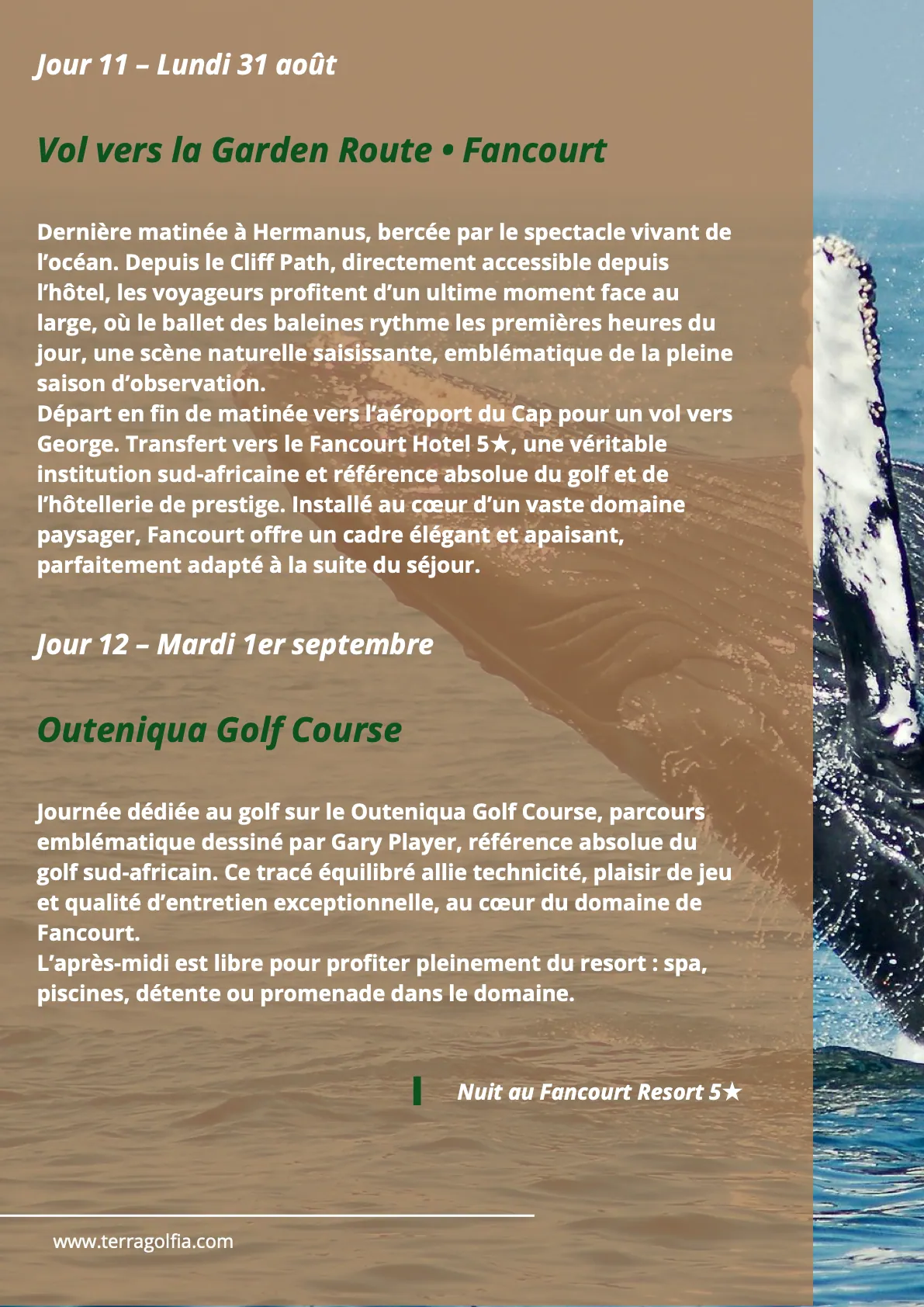 Jour 11 – Lundi 31 août

Vol vers la Garden Route • Fancourt

Dernière matinée à Hermanus, bercée par le spectacle vivant de l'océan. Depuis le Cliff Path, directement accessible depuis l'hôtel, les voyageurs profitent d'un ultime moment face au large, où le ballet des baleines rythme les premières heures du jour, une scène naturelle saisissante, emblématique de la pleine saison d'observation.
Départ en fin de matinée vers l'aéroport du Cap pour un vol vers George. Transfert vers le Fancourt Hotel 5★, une véritable institution sud-africaine et référence absolue du golf et de l'hôtellerie de prestige. Installé au cœur d'un vaste domaine paysager, Fancourt offre un cadre élégant et apaisant, parfaitement adapté à la suite du séjour.

Jour 12 – Mardi 1er septembre

Outeniqua Golf Course

Journée dédiée au golf sur le Outeniqua Golf Course, parcours emblématique dessiné par Gary Player, référence absolue du golf sud-africain. Ce tracé équilibré allie technicité, plaisir de jeu et qualité d'entretien exceptionnelle, au cœur du domaine de Fancourt.
L'après-midi est libre pour profiter pleinement du resort : spa, piscines, détente ou promenade dans le domaine.

Nuit au Fancourt Resort 5★

www.terragolfia.com